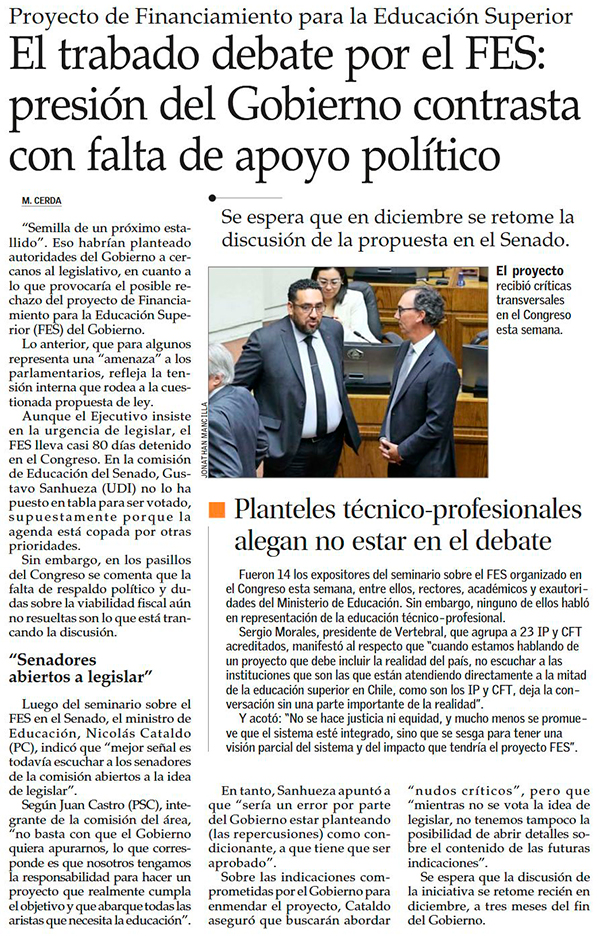 Proyecto de Financiamiento para la Educación Superior

El trabado debate por el FES: presión del Gobierno contrasta con falta de apoyo político

M. CERDA

Se espera que en diciembre se retome la discusión de la propuesta en el Senado.

"Semilla de un próximo estallido". Eso habrían planteado autoridades del Gobierno a cercanos al legislativo, en cuanto a lo que provocaría el posible rechazo del proyecto de Financiamiento para la Educación Superior (FES) del Gobierno.

Lo anterior, que para algunos representa una "amenaza" a los parlamentarios, refleja la tensión interna que rodea a la cuestionada propuesta de ley.

Aunque el Ejecutivo insiste en la urgencia de legislar, el FES lleva casi 80 días detenido en el Congreso. En la comisión de Educación del Senado, Gustavo Sanhueza (UDI) no lo ha puesto en tabla para ser votado, supuestamente porque la agenda está copada por otras prioridades.

Sin embargo, en los pasillos del Congreso se comenta que la falta de respaldo político y dudas sobre la viabilidad fiscal aún no resueltas son lo que está trancando la discusión.

"Senadores abiertos a legislar"

Luego del seminario sobre el FES en el Senado, el ministro de Educación, Nicolás Cataldo (PC), indicó que "mejor señal es todavía escuchar a los senadores de la comisión abiertos a la idea de legislar".

Según Juan Castro (PSC), integrante de la comisión del área, "no basta con que el Gobierno quiera apurarnos, lo que corresponde es que nosotros tengamos la responsabilidad para hacer un proyecto que realmente cumpla el objetivo y que abarque todas las aristas que necesita la educación".

JONATHAN MANCILLA

El proyecto recibió críticas transversales en el Congreso esta semana.

Planteles técnico-profesionales alegan no estar en el debate

Fueron 14 los expositores del seminario sobre el FES organizado en el Congreso esta semana, entre ellos, rectores, académicos y exautoridades del Ministerio de Educación. Sin embargo, ninguno de ellos habló en representación de la educación técnico-profesional.

Sergio Morales, presidente de Vertebral, que agrupa a 23 IP y CFT acreditados, manifestó al respecto que "cuando estamos hablando de un proyecto que debe incluir la realidad del país, no escuchar a las instituciones que son las que están atendiendo directamente a la mitad de la educación superior en Chile, como son los IP y CFT, deja la conversación sin una parte importante de la realidad".

Y acotó: "No se hace justicia ni equidad, y mucho menos se promueve que el sistema esté integrado, sino que se sesga para tener una visión parcial del sistema y del impacto que tendría el proyecto FES".

En tanto, Sanhueza apuntó a que "sería un error por parte del Gobierno estar planteando (las repercusiones) como condicionante, a que tiene que ser aprobado".

Sobre las indicaciones comprometidas por el Gobierno para enmendar el proyecto, Cataldo aseguró que buscarán abordar "nudos críticos", pero que "mientras no se vota la idea de legislar, no tenemos tampoco la posibilidad de abrir detalles sobre el contenido de las futuras indicaciones".

Se espera que la discusión de la iniciativa se retome recién en diciembre, a tres meses del fin del Gobierno.